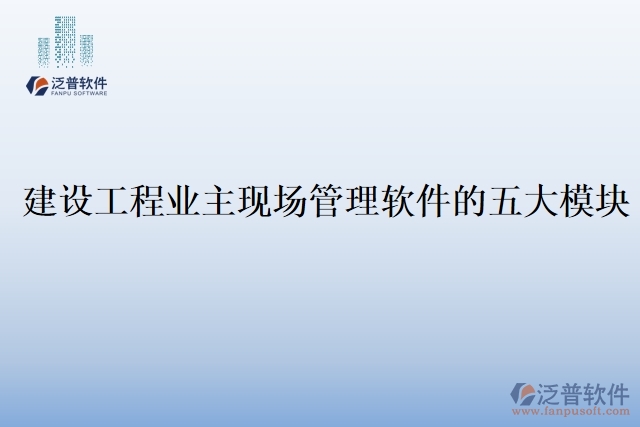 泛普软件
FANPU SOFTWARE

建设工程业主现场管理软件的五大模块

泛普软件
www.fanpusoft.com